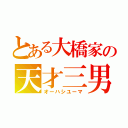 とある大橋家の
天才三男
オーハシユーマ